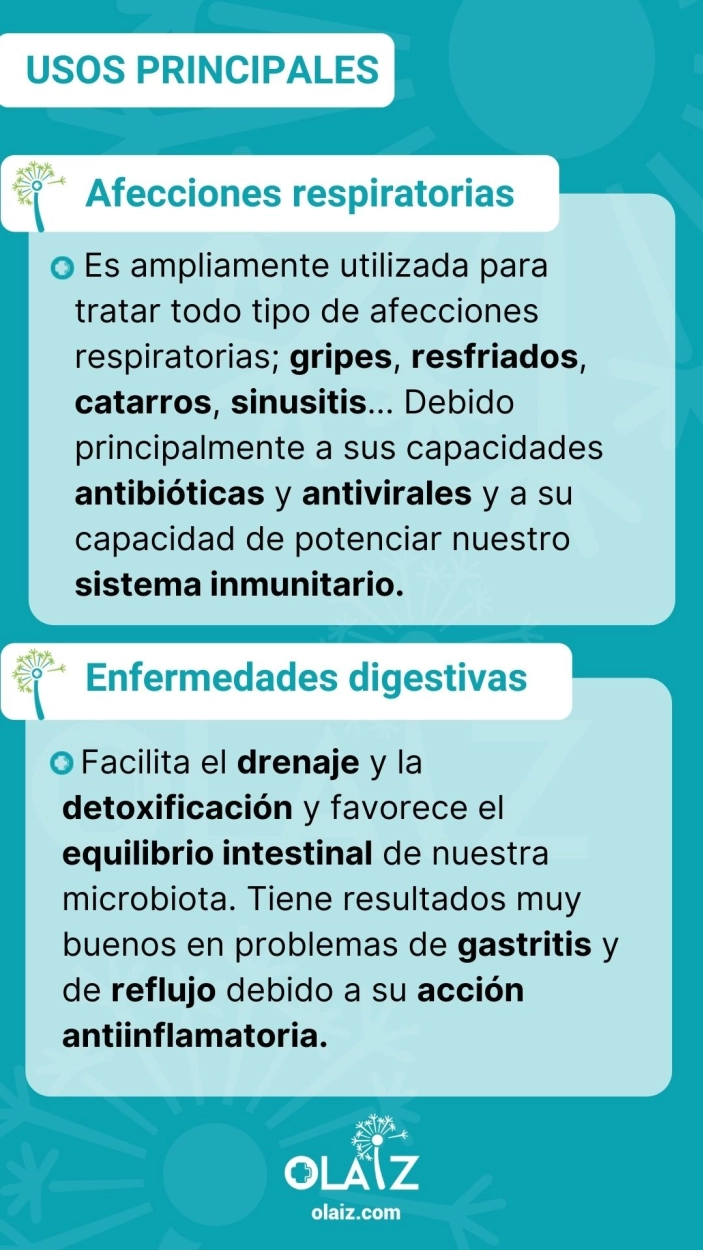 USOS PRINCIPALES

Afecciones respiratorias

Es ampliamente utilizada para tratar todo tipo de afecciones respiratorias; gripes, resfriados, catarros, sinusitis... Debido principalmente a sus capacidades antibióticas y antivirales y a su capacidad de potenciar nuestro sistema inmunitario.

Enfermedades digestivas

Facilita el drenaje y la detoxificación y favorece el equilibrio intestinal de nuestra microbiota. Tiene resultados muy buenos en problemas de gastritis y de reflujo debido a su acción antiinflamatoria.

OLAIZ
olaiz.com